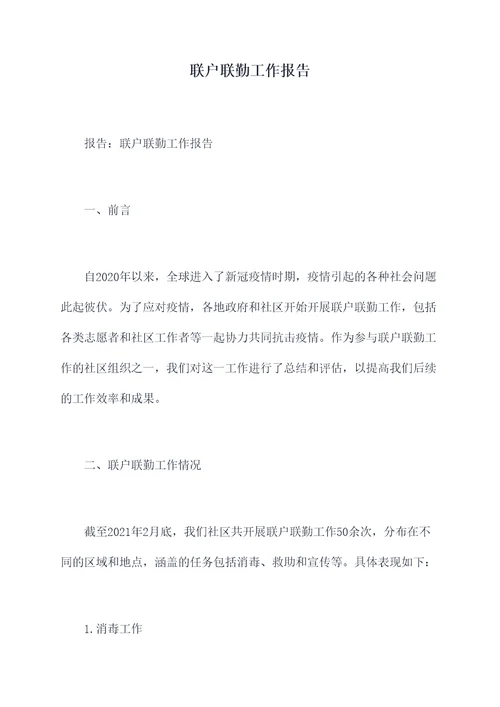 联户联勤工作报告

报告：联户联勤工作报告

一、前言

自2020年以来，全球进入了新冠疫情时期，疫情引起的各种社会问题此起彼伏。为了应对疫情，各地政府和社区开始开展联户联勤工作，包括各类志愿者和社区工作者等一起协力共同抗击疫情。作为参与联户联勤工作的社区组织之一，我们对这一工作进行了总结和评估，以提高我们后续的工作效率和成果。

二、联户联勤工作情况

截至2021年2月底，我们社区共开展联户联勤工作50余次，分布在不同的区域和地点，涵盖的任务包括消毒、救助和宣传等。具体表现如下：

1.消毒工作